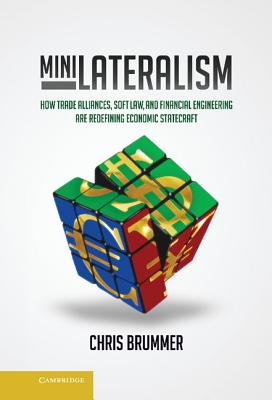 MINILATERALISM

HOW TRADE ALLIANCES, SOFT LAW, AND FINANCIAL ENGINEERING ARE REDEFINING ECONOMIC STATECRAFT

CHRIS BRUMMER

CAMBRIDGE